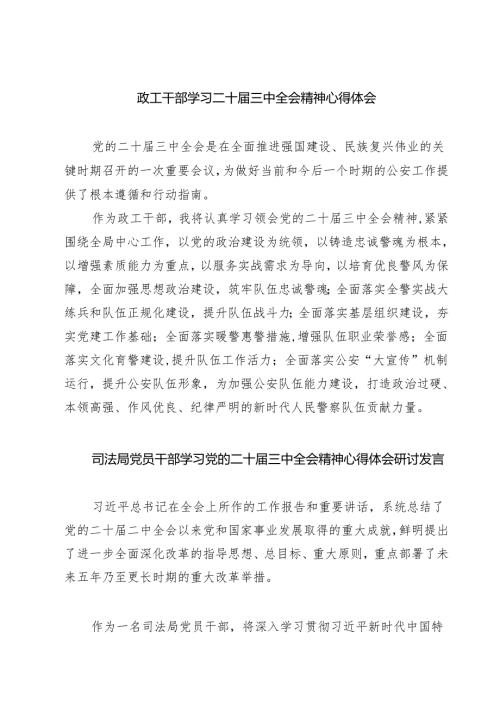 政工干部学习二十届三中全会精神心得体会

党的二十届三中全会是在全面推进强国建设、民族复兴伟业的关键时期召开的一次重要会议，为做好当前和今后一个时期的公安工作提供了根本遵循和行动指南。

作为政工干部，我将认真学习领会党的二十届三中全会精神，紧紧围绕全局中心工作，以党的政治建设为统领，以铸造忠诚警魂为根本，以增强素质能力为重点，以服务实战需求为导向，以培育优良警风为保障，全面加强思想政治建设，筑牢队伍忠诚警魂；全面落实全警实战大练兵和队伍正规化建设，提升队伍战斗力；全面落实基层组织建设，夯实党建工作基础；全面落实暖警惠警措施，增强队伍职业荣誉感；全面落实文化育警建设，提升队伍工作活力；全面落实公安“大宣传”机制运行，提升公安队伍形象，为加强公安队伍能力建设，打造政治过硬、本领高强、作风优良、纪律严明的新时代人民警察队伍贡献力量。

司法局党员干部学习党的二十届三中全会精神心得体会研讨发言

习近平总书记在全会上所作的工作报告和重要讲话，系统总结了党的二十届二中全会以来党和国家事业发展取得的重大成就，鲜明提出了进一步全面深化改革的指导思想、总目标、重大原则，重点部署了未来五年乃至更长时期的重大改革举措。

作为一名司法局党员干部，将深入学习贯彻习近平新时代中国特